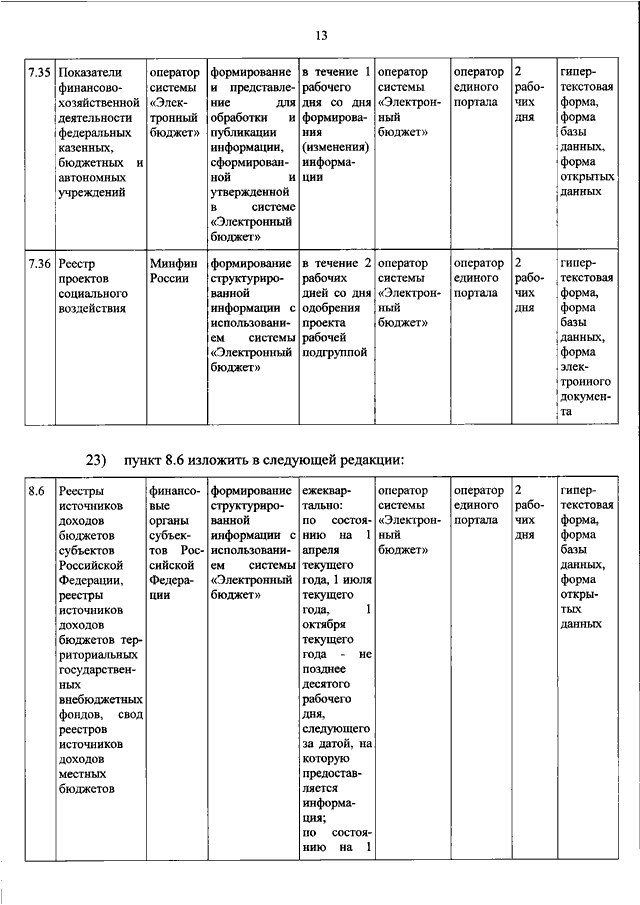 13

| 7.35 | Показатели финансово-хозяйственной деятельности федеральных казенных, бюджетных и автономных учреждений | оператор системы «Электронный бюджет» | формирование и представление для обработки и публикации информации, сформированной и утвержденной в системе «Электронный бюджет» | в течение 1 рабочего дня со дня формирования (изменения) информации | оператор системы «Электронный бюджет» | оператор единого портала | 2 рабочих дня | гипертекстовая форма, форма базы данных, форма открытых данных |
|---|---|---|---|---|---|---|---|---|
| 7.36 | Реестр проектов социального воздействия | Минфин России | формирование структурированной информации с использованием системы «Электронный бюджет» | в течение 2 рабочих дней со дня одобрения проекта рабочей подгруппой | оператор системы «Электронный бюджет» | оператор единого портала | 2 рабочих дня | гипертекстовая форма, форма базы данных, форма электронного документа |

23) пункт 8.6 изложить в следующей редакции:

| 8.6 | Реестры источников доходов бюджетов субъектов Российской Федерации, реестры источников доходов бюджетов территориальных государственных внебюджетных фондов, свод реестров источников доходов местных бюджетов | финансовые органы субъектов Российской Федерации | формирование структурированной информации с использованием системы «Электронный бюджет» | ежеквартально: по состоянию на 1 апреля текущего года, 1 июля текущего года, 1 октября текущего года - не позднее десятого рабочего дня, следующего за датой, на которую предоставляется информация; по состоянию на 1 | оператор системы «Электронный бюджет» | оператор единого портала | 2 рабочих дня | гипертекстовая форма, форма базы данных, форма открытых данных |
|---|---|---|---|---|---|---|---|---|